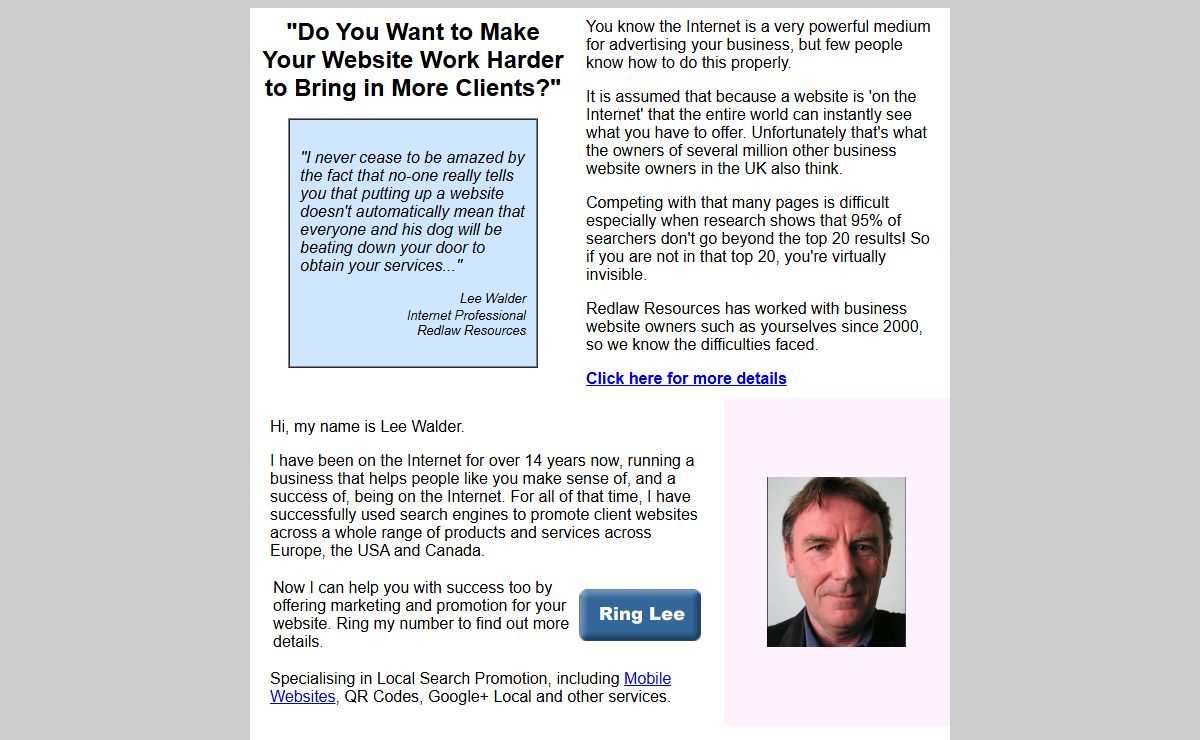 "Do You Want to Make Your Website Work Harder to Bring in More Clients?"

"I never cease to be amazed by the fact that no-one really tells you that putting up a website doesn't automatically mean that everyone and his dog will be beating down your door to obtain your services..."

Lee Walder
Internet Professional
Redlaw Resources

You know the Internet is a very powerful medium for advertising your business, but few people know how to do this properly.

It is assumed that because a website is 'on the Internet' that the entire world can instantly see what you have to offer. Unfortunately that's what the owners of several million other business website owners in the UK also think.

Competing with that many pages is difficult especially when research shows that 95% of searchers don't go beyond the top 20 results! So if you are not in that top 20, you're virtually invisible.

Redlaw Resources has worked with business website owners such as yourselves since 2000, so we know the difficulties faced.

Click here for more details

Hi, my name is Lee Walder.

I have been on the Internet for over 14 years now, running a business that helps people like you make sense of, and a success of, being on the Internet. For all of that time, I have successfully used search engines to promote client websites across a whole range of products and services across Europe, the USA and Canada.

Now I can help you with success too by offering marketing and promotion for your website. Ring my number to find out more details.

Ring Lee

Specialising in Local Search Promotion, including Mobile Websites, QR Codes, Google+ Local and other services.